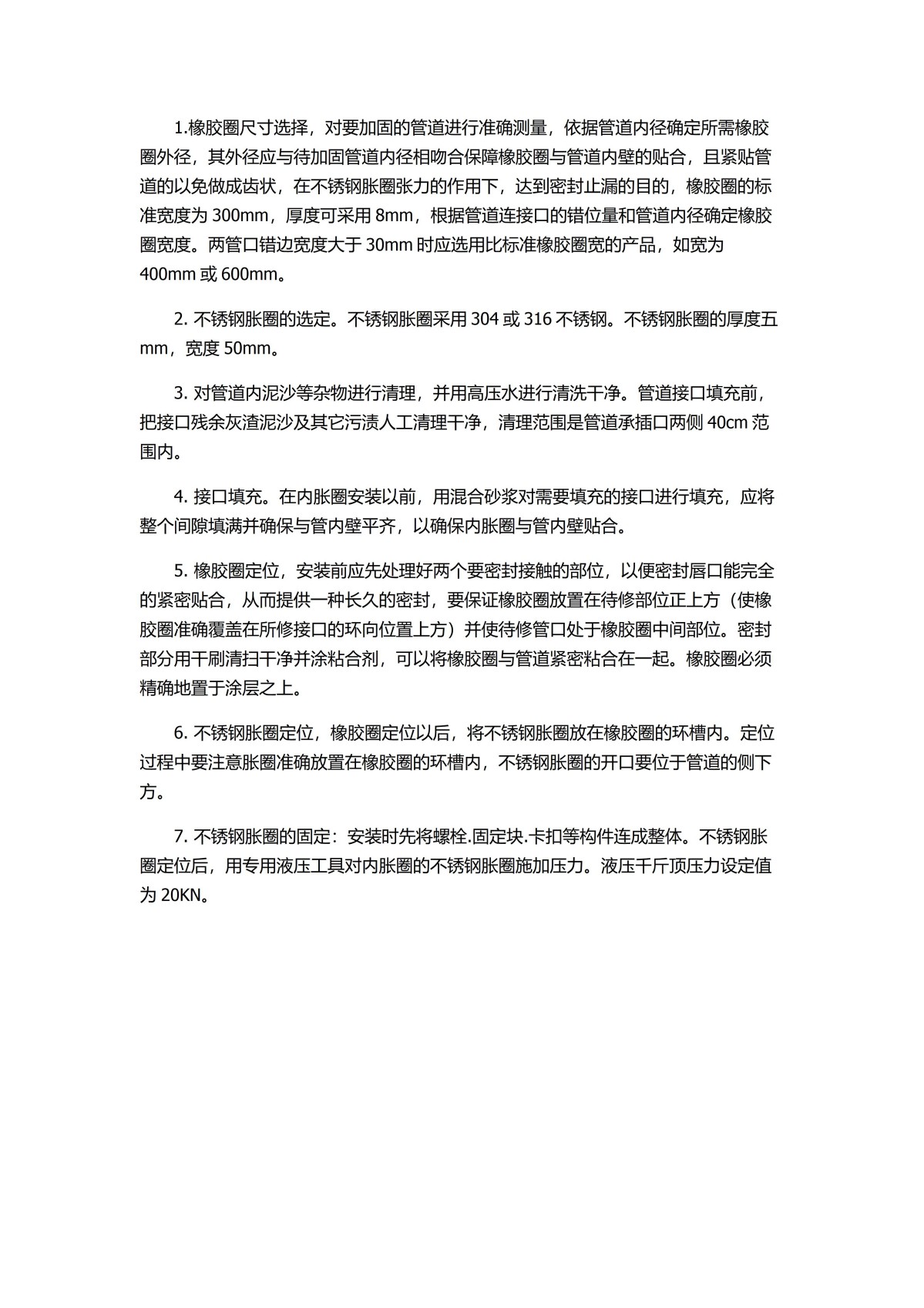 1.橡胶圈尺寸选择，对要加固的管道进行准确测量，依据管道内径确定所需橡胶圈外径，其外径应与待加固管道内径相吻合保障橡胶圈与管道内壁的贴合，且紧贴管道的以免做成齿状，在不锈钢胀圈张力的作用下，达到密封止漏的目的，橡胶圈的标准宽度为 300mm，厚度可采用 8mm，根据管道连接口的错位量和管道内径确定橡胶圈宽度。两管口错边宽度大于 30mm 时应选用比标准橡胶圈宽的产品，如宽为 400mm 或 600mm。

2. 不锈钢胀圈的选定。不锈钢胀圈采用 304 或 316 不锈钢。不锈钢胀圈的厚度五 mm，宽度 50mm。

3. 对管道内泥沙等杂物进行清理，并用高压水进行清洗干净。管道接口填充前，把接口残余灰渣泥沙及其它污渍人工清理干净，清理范围是管道承插口两侧 40cm 范围内。

4. 接口填充。在内胀圈安装以前，用混合砂浆对需要填充的接口进行填充，应将整个间隙填满并确保与管内壁平齐，以确保内胀圈与管内壁贴合。

5. 橡胶圈定位，安装前应先处理好两个要密封接触的部位，以便密封唇口能完全的紧密贴合，从而提供一种长久的密封，要保证橡胶圈放置在待修部位正上方（使橡胶圈准确覆盖在所修接口的环向位置上方）并使待修管口处于橡胶圈中间部位。密封部分用干刷清扫干净并涂粘合剂，可以将橡胶圈与管道紧密粘合在一起。橡胶圈必须精确地置于涂层之上。

6. 不锈钢胀圈定位，橡胶圈定位以后，将不锈钢胀圈放在橡胶圈的环槽内。定位过程中要注意胀圈准确放置在橡胶圈的环槽内，不锈钢胀圈的开口要位于管道的侧下方。

7. 不锈钢胀圈的固定：安装时先将螺栓.固定块.卡扣等构件连成整体。不锈钢胀圈定位后，用专用液压工具对内胀圈的不锈钢胀圈施加压力。液压千斤顶压力设定值为 20KN。